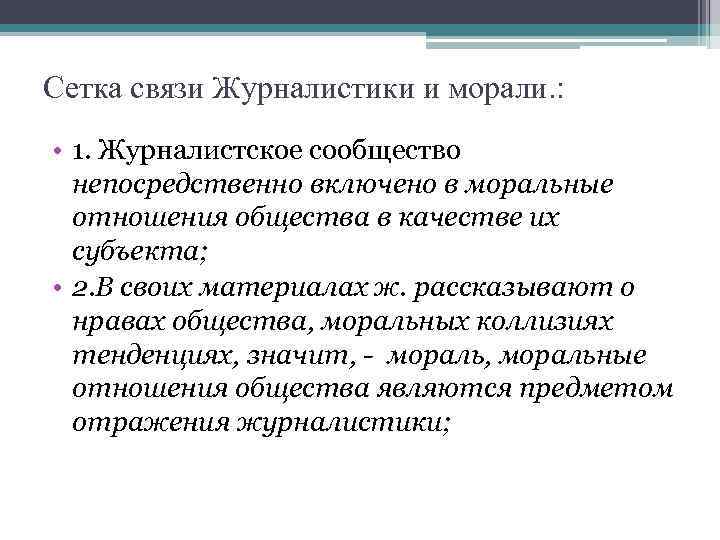 Сетка связи Журналистики и морали.:

• 1. Журналистское сообщество непосредственно включено в моральные отношения общества в качестве их субъекта;
• 2.В своих материалах ж. рассказывают о нравах общества, моральных коллизиях тенденциях, значит, - мораль, моральные отношения общества являются предметом отражения журналистики;